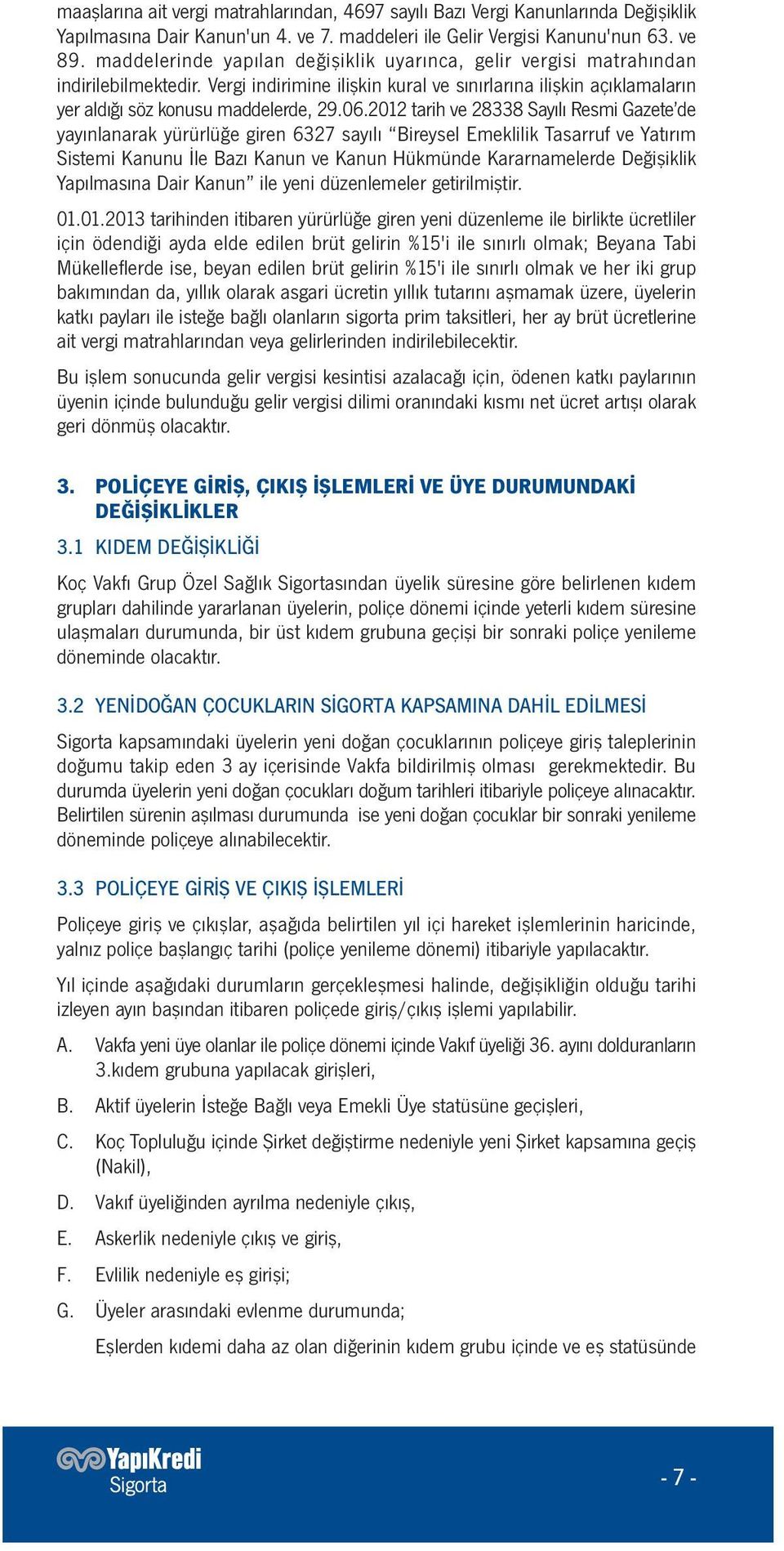 maaşlarına ait vergi matrahlarından, 4697 sayılı Bazı Vergi Kanunlarında Değişiklik Yapılmasına Dair Kanun'un 4. ve 7. maddeleri ile Gelir Vergisi Kanunu'nun 63. ve 89. maddelerinde yapılan değişiklik uyarınca, gelir vergisi matrahından indirilebilmektedir. Vergi indirimine ilişkin kural ve sınırlarına ilişkin açıklamaların yer aldığı söz konusu maddelerde, 29.06.2012 tarih ve 28338 Sayılı Resmi Gazete'de yayınlanarak yürürlüğe giren 6327 sayılı "Bireysel Emeklilik Tasarruf ve Yatırım Sistemi Kanunu İle Bazı Kanun ve Kanun Hükmünde Kararnamelerde Değişiklik Yapılmasına Dair Kanun" ile yeni düzenlemeler getirilmiştir.

01.01.2013 tarihinden itibaren yürürlüğe giren yeni düzenleme ile birlikte ücretliler için ödendiği ayda elde edilen brüt gelirin %15'i ile sınırlı olmak; Beyana Tabi Mükelleflerde ise, beyan edilen brüt gelirin %15'i ile sınırlı olmak ve her iki grup bakımından da, yıllık olarak asgari ücretin yıllık tutarını aşmamak üzere, üyelerin katkı payları ile isteğe bağlı olanların sigorta prim taksitleri, her ay brüt ücretlerine ait vergi matrahlarından veya gelirlerinden indirilebilecektir.

Bu işlem sonucunda gelir vergisi kesintisi azalacağı için, ödenen katkı paylarının üyenin içinde bulunduğu gelir vergisi dilimi oranındaki kısmı net ücret artışı olarak geri dönmüş olacaktır.

3. POLİÇEYE GİRİŞ, ÇIKIŞ İŞLEMLERİ VE ÜYE DURUMUNDAKİ DEĞİŞİKLİKLER

3.1 KIDEM DEĞİŞİKLİĞİ

Koç Vakfı Grup Özel Sağlık Sigortasından üyelik süresine göre belirlenen kıdem grupları dahilinde yararlanan üyelerin, poliçe dönemi içinde yeterli kıdem süresine ulaşmaları durumunda, bir üst kıdem grubuna geçişi bir sonraki poliçe yenileme döneminde olacaktır.

3.2 YENİDOĞAN ÇOCUKLARIN SİGORTA KAPSAMINA DAHİL EDİLMESİ

Sigorta kapsamındaki üyelerin yeni doğan çocuklarının poliçeye giriş taleplerinin doğumu takip eden 3 ay içerisinde Vakfa bildirilmiş olması gerekmektedir. Bu durumda üyelerin yeni doğan çocukları doğum tarihleri itibariyle poliçeye alınacaktır. Belirtilen sürenin aşılması durumunda ise yeni doğan çocuklar bir sonraki yenileme döneminde poliçeye alınabilecektir.

3.3 POLİÇEYE GİRİŞ VE ÇIKIŞ İŞLEMLERİ

Poliçeye giriş ve çıkışlar, aşağıda belirtilen yıl içi hareket işlemlerinin haricinde, yalnız poliçe başlangıç tarihi (poliçe yenileme dönemi) itibariyle yapılacaktır.

Yıl içinde aşağıdaki durumların gerçekleşmesi halinde, değişikliğin olduğu tarihi izleyen ayın başından itibaren poliçede giriş/çıkış işlemi yapılabilir.

A. Vakfa yeni üye olanlar ile poliçe dönemi içinde Vakıf üyeliği 36. ayını dolduranların 3.kıdem grubuna yapılacak girişleri,

B. Aktif üyelerin İsteğe Bağlı veya Emekli Üye statüsüne geçişleri,

C. Koç Topluluğu içinde Şirket değiştirme nedeniyle yeni Şirket kapsamına geçiş (Nakil),

D. Vakıf üyeliğinden ayrılma nedeniyle çıkış,

E. Askerlik nedeniyle çıkış ve giriş,

F. Evlilik nedeniyle eş girişi;

G. Üyeler arasındaki evlenme durumunda;

Eşlerden kıdemi daha az olan diğerinin kıdem grubu içinde ve eş statüsünde

YapıKredi Sigorta

- 7 -